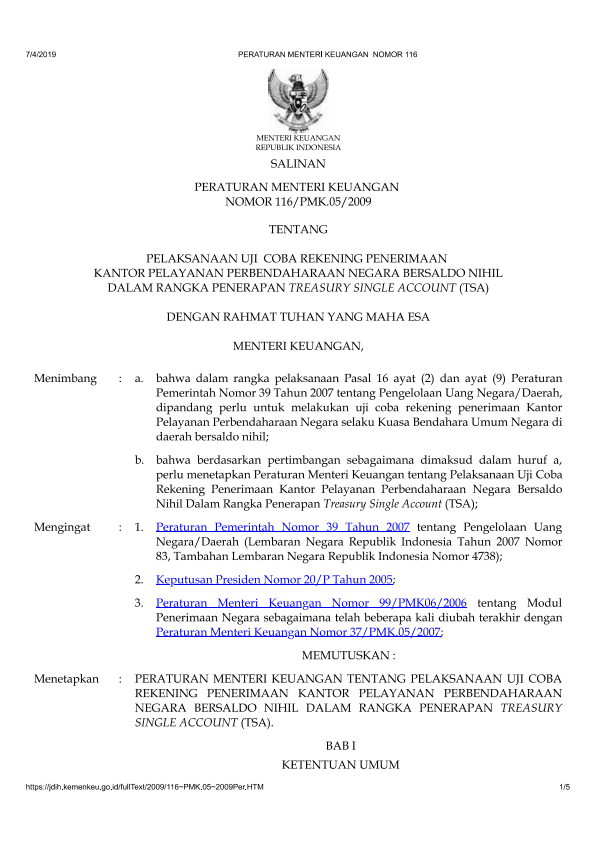 7/4/2019 PERATURAN MENTERI KEUANGAN NOMOR 116

MENTERI KEUANGAN
REPUBLIK INDONESIA

SALINAN

PERATURAN MENTERI KEUANGAN
NOMOR 116/PMK.05/2009

TENTANG

PELAKSANAAN UJI COBA REKENING PENERIMAAN
KANTOR PELAYANAN PERBENDAHARAAN NEGARA BERSALDO NIHIL
DALAM RANGKA PENERAPAN TREASURY SINGLE ACCOUNT (TSA)

DENGAN RAHMAT TUHAN YANG MAHA ESA

MENTERI KEUANGAN,

Menimbang : a. bahwa dalam rangka pelaksanaan Pasal 16 ayat (2) dan ayat (9) Peraturan Pemerintah Nomor 39 Tahun 2007 tentang Pengelolaan Uang Negara/Daerah, dipandang perlu untuk melakukan uji coba rekening penerimaan Kantor Pelayanan Perbendaharaan Negara selaku Kuasa Bendahara Umum Negara di daerah bersaldo nihil;

b. bahwa berdasarkan pertimbangan sebagaimana dimaksud dalam huruf a, perlu menetapkan Peraturan Menteri Keuangan tentang Pelaksanaan Uji Coba Rekening Penerimaan Kantor Pelayanan Perbendaharaan Negara Bersaldo Nihil Dalam Rangka Penerapan Treasury Single Account (TSA);

Mengingat : 1. Peraturan Pemerintah Nomor 39 Tahun 2007 tentang Pengelolaan Uang Negara/Daerah (Lembaran Negara Republik Indonesia Tahun 2007 Nomor 83, Tambahan Lembaran Negara Republik Indonesia Nomor 4738);

2. Keputusan Presiden Nomor 20/P Tahun 2005;

3. Peraturan Menteri Keuangan Nomor 99/PMK06/2006 tentang Modul Penerimaan Negara sebagaimana telah beberapa kali diubah terakhir dengan Peraturan Menteri Keuangan Nomor 37/PMK.05/2007;

MEMUTUSKAN :

Menetapkan : PERATURAN MENTERI KEUANGAN TENTANG PELAKSANAAN UJI COBA REKENING PENERIMAAN KANTOR PELAYANAN PERBENDAHARAAN NEGARA BERSALDO NIHIL DALAM RANGKA PENERAPAN TREASURY SINGLE ACCOUNT (TSA).

BAB I
KETENTUAN UMUM

https://jdih.kemenkeu.go.id/fullText/2009/116~PMK.05~2009Per.HTM 1/5